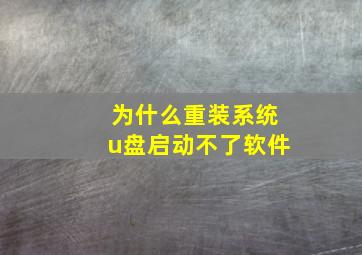 为什么重装系统
u盘启动不了软件